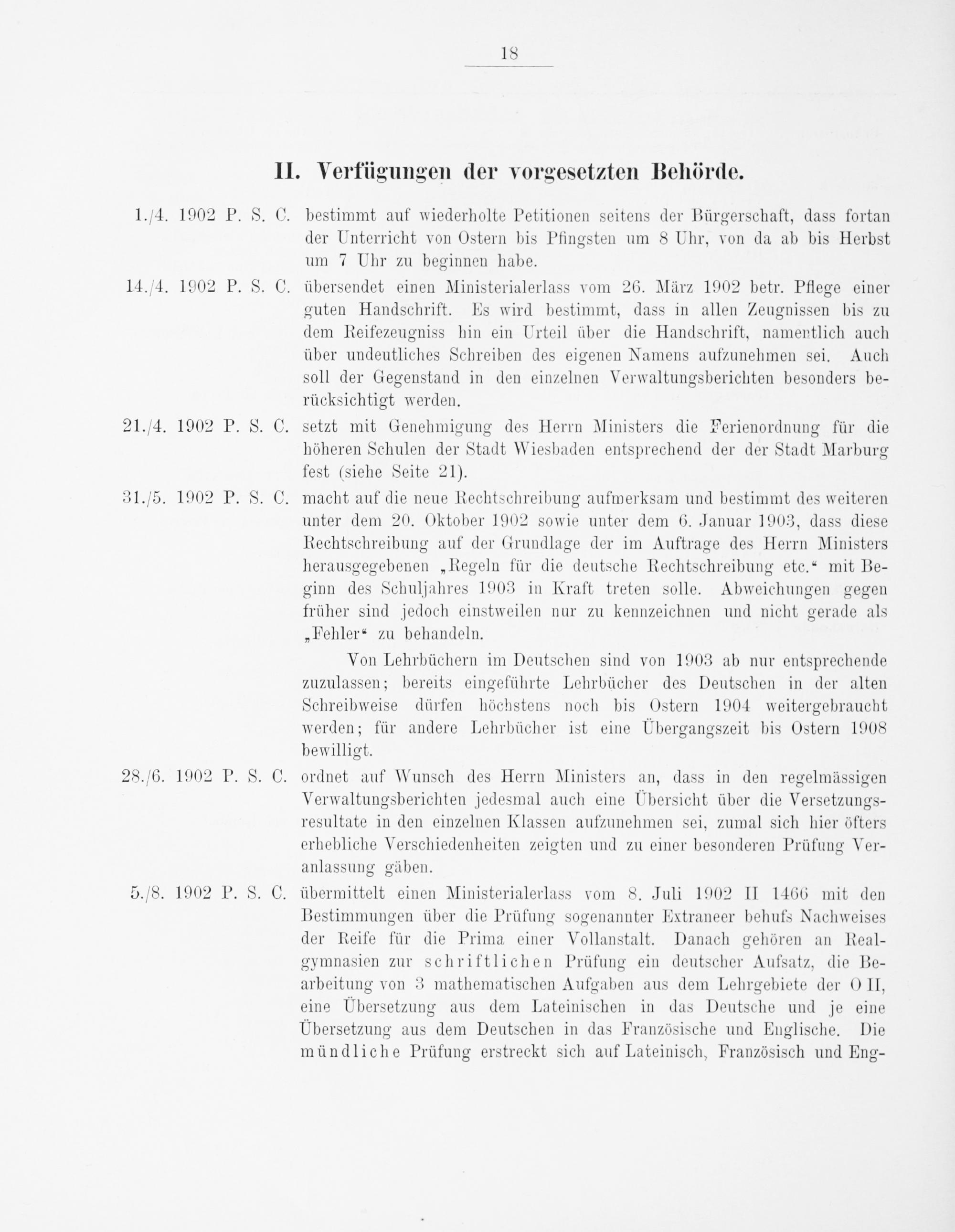 18

II. Verfügungen der vorgesetzten Behörde.

1./4. 1902 P. S. C. bestimmt auf wiederholte Petitionen seitens der Bürgerschaft, dass fortan der Unterricht von Ostern bis Pfingsten um 8 Uhr, von da ab bis Herbst um 7 Uhr zu beginnen habe.

14./4. 1902 P. S. C. übersendet einen Ministerialerlass vom 26. März 1902 betr. Pflege einer guten Handschrift. Es wird bestimmt, dass in allen Zeugnissen bis zu dem Reifezeugniss hin ein Urteil über die Handschrift, namentlich auch über undeutliches Schreiben des eigenen Namens aufzunehmen sei. Auch soll der Gegenstand in den einzelnen Verwaltungsberichten besonders berücksichtigt werden.

21./4. 1902 P. S. C. setzt mit Genehmigung des Herrn Ministers die Ferienordnung für die höheren Schulen der Stadt Wiesbaden entsprechend der der Stadt Marburg fest (siehe Seite 21).

31./5. 1902 P. S. C. macht auf die neue Rechtschreibung aufmerksam und bestimmt des weiteren unter dem 20. Oktober 1902 sowie unter dem 6. Januar 1903, dass diese Rechtschreibung auf der Grundlage der im Auftrage des Herrn Ministers herausgegebenen „Regeln für die deutsche Rechtschreibung etc.“ mit Beginn des Schuljahres 1903 in Kraft treten solle. Abweichungen gegen früher sind jedoch einstweilen nur zu kennzeichnen und nicht gerade als „Fehler“ zu behandeln.

Von Lehrbüchern im Deutschen sind von 1903 ab nur entsprechende zuzulassen; bereits eingeführte Lehrbücher des Deutschen in der alten Schreibweise dürfen höchstens noch bis Ostern 1904 weitergebraucht werden; für andere Lehrbücher ist eine Übergangszeit bis Ostern 1908 bewilligt.

28./6. 1902 P. S. C. ordnet auf Wunsch des Herrn Ministers an, dass in den regelmässigen Verwaltungsberichten jedesmal auch eine Übersicht über die Versetzungsresultate in den einzelnen Klassen aufzunehmen sei, zumal sich hier öfters erhebliche Verschiedenheiten zeigten und zu einer besonderen Prüfung Veranlassung gäben.

5./8. 1902 P. S. C. übermittelt einen Ministerialerlass vom 8. Juli 1902 II 1466 mit den Bestimmungen über die Prüfung sogenannter Extraneer behufs Nachweises der Reife für die Prima einer Vollanstalt. Danach gehören an Realgymnasien zur schriftlichen Prüfung ein deutscher Aufsatz, die Bearbeitung von 3 mathematischen Aufgaben aus dem Lehrgebiete der O II, eine Übersetzung aus dem Lateinischen in das Deutsche und je eine Übersetzung aus dem Deutschen in das Französische und Englische. Die mündliche Prüfung erstreckt sich auf Lateinisch, Französisch und Eng-